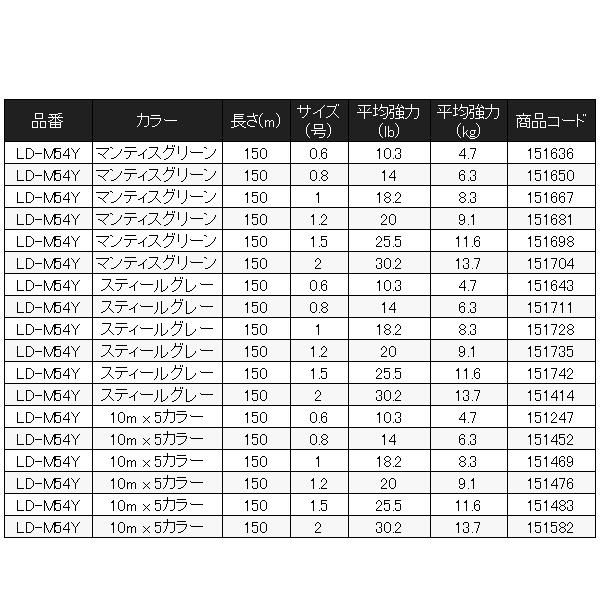 | 品番 | カラー | 長さ(m) | サイズ(号) | 平均強力(lb) | 平均強力(kg) | 商品コード |
|---|---|---|---|---|---|---|
| LD-M54Y | マンティスグリーン | 150 | 0.6 | 10.3 | 4.7 | 151636 |
| LD-M54Y | マンティスグリーン | 150 | 0.8 | 14 | 6.3 | 151650 |
| LD-M54Y | マンティスグリーン | 150 | 1 | 18.2 | 8.3 | 151667 |
| LD-M54Y | マンティスグリーン | 150 | 1.2 | 20 | 9.1 | 151681 |
| LD-M54Y | マンティスグリーン | 150 | 1.5 | 25.5 | 11.6 | 151698 |
| LD-M54Y | マンティスグリーン | 150 | 2 | 30.2 | 13.7 | 151704 |
| LD-M54Y | スティールグレー | 150 | 0.6 | 10.3 | 4.7 | 151643 |
| LD-M54Y | スティールグレー | 150 | 0.8 | 14 | 6.3 | 151711 |
| LD-M54Y | スティールグレー | 150 | 1 | 18.2 | 8.3 | 151728 |
| LD-M54Y | スティールグレー | 150 | 1.2 | 20 | 9.1 | 151735 |
| LD-M54Y | スティールグレー | 150 | 1.5 | 25.5 | 11.6 | 151742 |
| LD-M54Y | スティールグレー | 150 | 2 | 30.2 | 13.7 | 151414 |
| LD-M54Y | 10m × 5カラー | 150 | 0.6 | 10.3 | 4.7 | 151247 |
| LD-M54Y | 10m × 5カラー | 150 | 0.8 | 14 | 6.3 | 151452 |
| LD-M54Y | 10m × 5カラー | 150 | 1 | 18.2 | 8.3 | 151469 |
| LD-M54Y | 10m × 5カラー | 150 | 1.2 | 20 | 9.1 | 151476 |
| LD-M54Y | 10m × 5カラー | 150 | 1.5 | 25.5 | 11.6 | 151483 |
| LD-M54Y | 10m × 5カラー | 150 | 2 | 30.2 | 13.7 | 151582 |